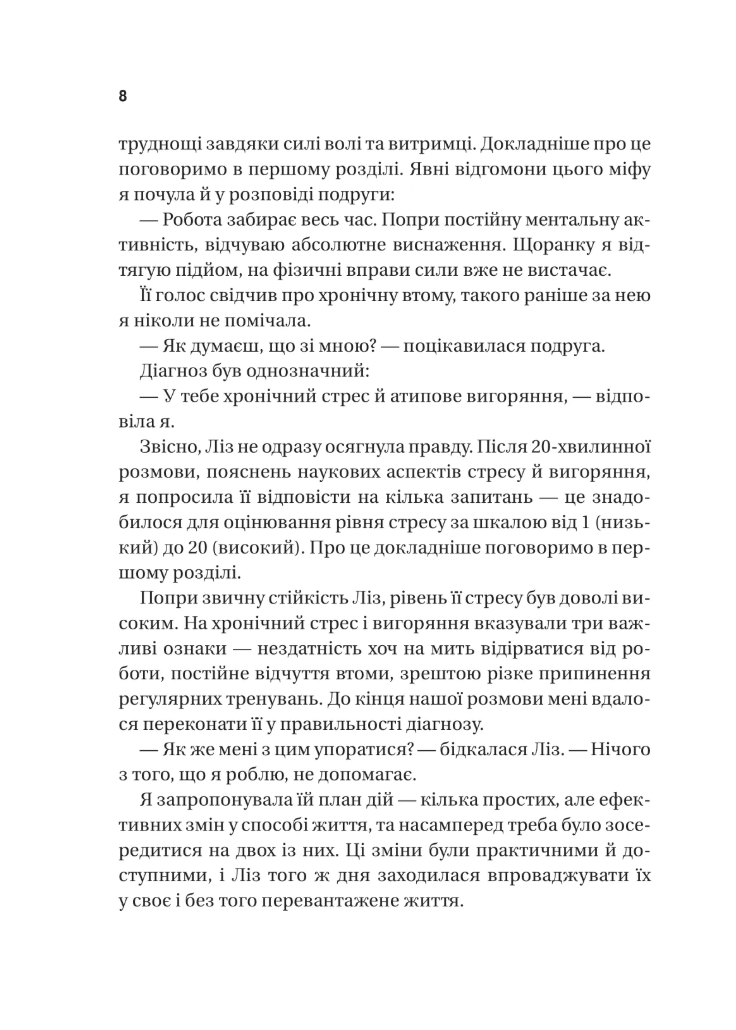 8

труднощі завдяки силі волі та витримці. Докладніше про це поговоримо в першому розділі. Явні відгомони цього міфу я почула й у розповіді подруги:

— Робота забирає весь час. Попри постійну ментальну активність, відчуваю абсолютне виснаження. Щоранку я відтягую підйом, на фізичні вправи сили вже не вистачає.

Її голос свідчив про хронічну втому, такого раніше за нею я ніколи не помічала.

— Як думаєш, що зі мною? — поцікавилася подруга.

Діагноз був однозначний:

— У тебе хронічний стрес й атипове вигоряння, — відповіла я.

Звісно, Ліз не одразу осягнула правду. Після 20-хвилинної розмови, пояснень наукових аспектів стресу й вигоряння, я попросила її відповісти на кілька запитань — це знадобилося для оцінювання рівня стресу за шкалою від 1 (низький) до 20 (високий). Про це докладніше поговоримо в першому розділі.

Попри звичну стійкість Ліз, рівень її стресу був доволі високим. На хронічний стрес і вигоряння вказували три важливі ознаки — нездатність хоч на мить відірватися від роботи, постійне відчуття втоми, зрештою різке припинення регулярних тренувань. До кінця нашої розмови мені вдалося переконати її у правильності діагнозу.

— Як же мені з цим упоратися? — бідкалася Ліз. — Нічого з того, що я роблю, не допомагає.

Я запропонувала їй план дій — кілька простих, але ефективних змін у способі життя, та насамперед треба було зосередитися на двох із них. Ці зміни були практичними й доступними, і Ліз того ж дня заходилася впроваджувати їх у своє і без того перевантажене життя.